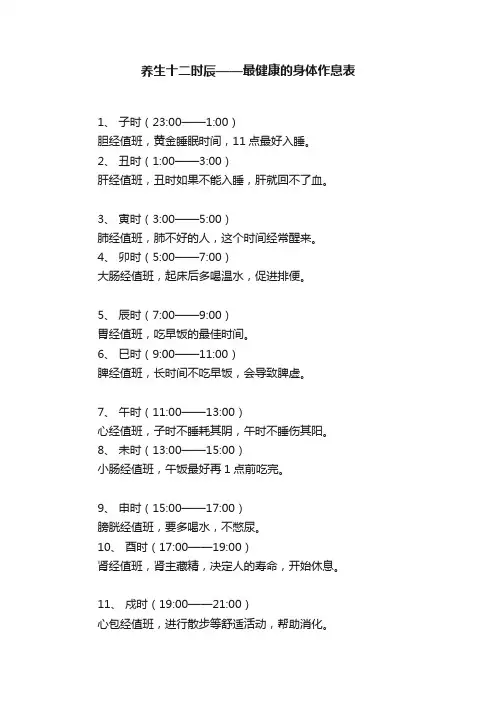 养生十二时辰——最健康的身体作息表

1、 子时（23:00——1:00）
胆经值班，黄金睡眠时间，11 点最好入睡。
2、 丑时（1:00——3:00）
肝经值班，丑时如果不能入睡，肝就回不了血。

3、 寅时（3:00——5:00）
肺经值班，肺不好的人，这个时间经常醒来。
4、 卯时（5:00——7:00）
大肠经值班，起床后多喝温水，促进排便。

5、 辰时（7:00——9:00）
胃经值班，吃早饭的最佳时间。
6、 巳时（9:00——11:00）
脾经值班，长时间不吃早饭，会导致脾虚。

7、 午时（11:00——13:00）
心经值班，子时不睡耗其阴，午时不睡伤其阳。
8、 未时（13:00——15:00）
小肠经值班，午饭最好再 1 点前吃完。

9、 申时（15:00——17:00）
膀胱经值班，要多喝水，不憋尿。
10、 酉时（17:00——19:00）
肾经值班，肾主藏精，决定人的寿命，开始休息。

11、 戌时（19:00——21:00）
心包经值班，进行散步等舒适活动，帮助消化。